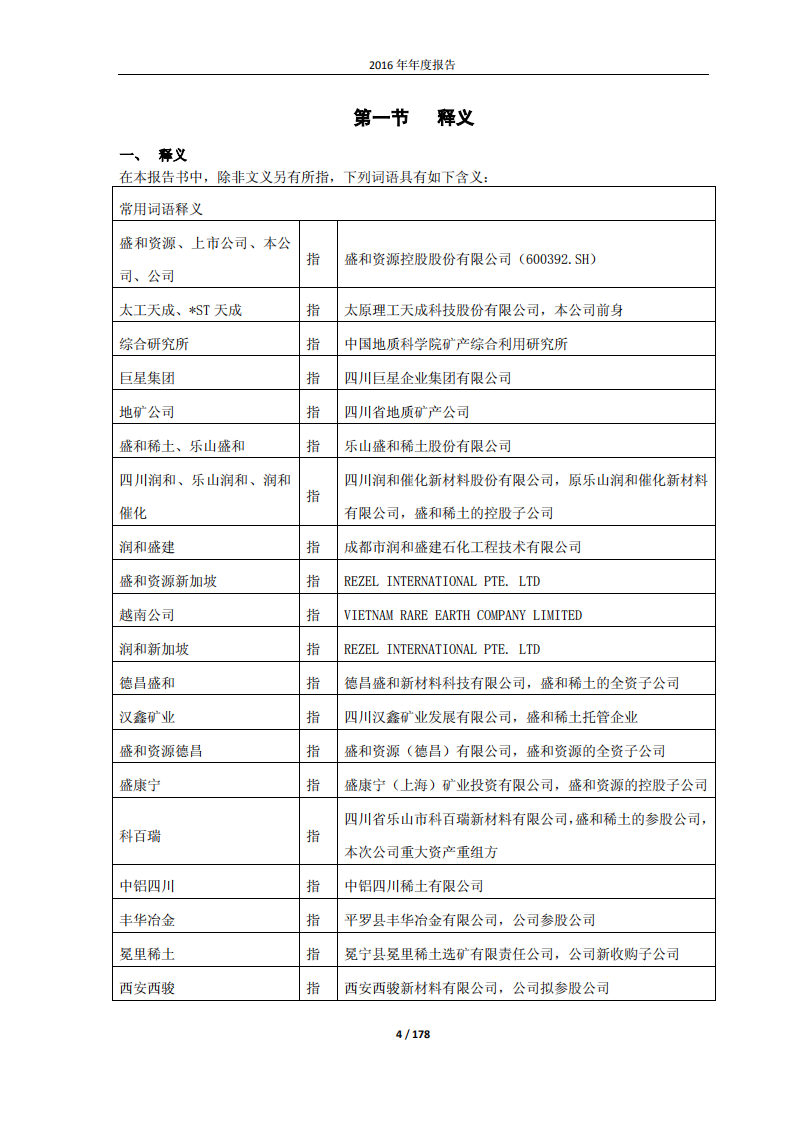 2016 年年度报告

第一节　释义

一、　释义

在本报告书中，除非文义另有所指，下列词语具有如下含义：

| 常用词语释义 | | |
|---|---|---|
| 盛和资源、上市公司、本公司、公司 | 指 | 盛和资源控股股份有限公司（600392.SH） |
| 太工天成、*ST 天成 | 指 | 太原理工天成科技股份有限公司，本公司前身 |
| 综合研究所 | 指 | 中国地质科学院矿产综合利用研究所 |
| 巨星集团 | 指 | 四川巨星企业集团有限公司 |
| 地矿公司 | 指 | 四川省地质矿产公司 |
| 盛和稀土、乐山盛和 | 指 | 乐山盛和稀土股份有限公司 |
| 四川润和、乐山润和、润和催化 | 指 | 四川润和催化新材料股份有限公司，原乐山润和催化新材料有限公司，盛和稀土的控股子公司 |
| 润和盛建 | 指 | 成都市润和盛建石化工程技术有限公司 |
| 盛和资源新加坡 | 指 | REZEL INTERNATIONAL PTE. LTD |
| 越南公司 | 指 | VIETNAM RARE EARTH COMPANY LIMITED |
| 润和新加坡 | 指 | REZEL INTERNATIONAL PTE. LTD |
| 德昌盛和 | 指 | 德昌盛和新材料科技有限公司，盛和稀土的全资子公司 |
| 汉鑫矿业 | 指 | 四川汉鑫矿业发展有限公司，盛和稀土托管企业 |
| 盛和资源德昌 | 指 | 盛和资源（德昌）有限公司，盛和资源的全资子公司 |
| 盛康宁 | 指 | 盛康宁（上海）矿业投资有限公司，盛和资源的控股子公司 |
| 科百瑞 | 指 | 四川省乐山市科百瑞新材料有限公司,盛和稀土的参股公司,本次公司重大资产重组方 |
| 中铝四川 | 指 | 中铝四川稀土有限公司 |
| 丰华冶金 | 指 | 平罗县丰华冶金有限公司，公司参股公司 |
| 冕里稀土 | 指 | 冕宁县冕里稀土选矿有限责任公司，公司新收购子公司 |
| 西安西骏 | 指 | 西安西骏新材料有限公司，公司拟参股公司 |

4 / 178